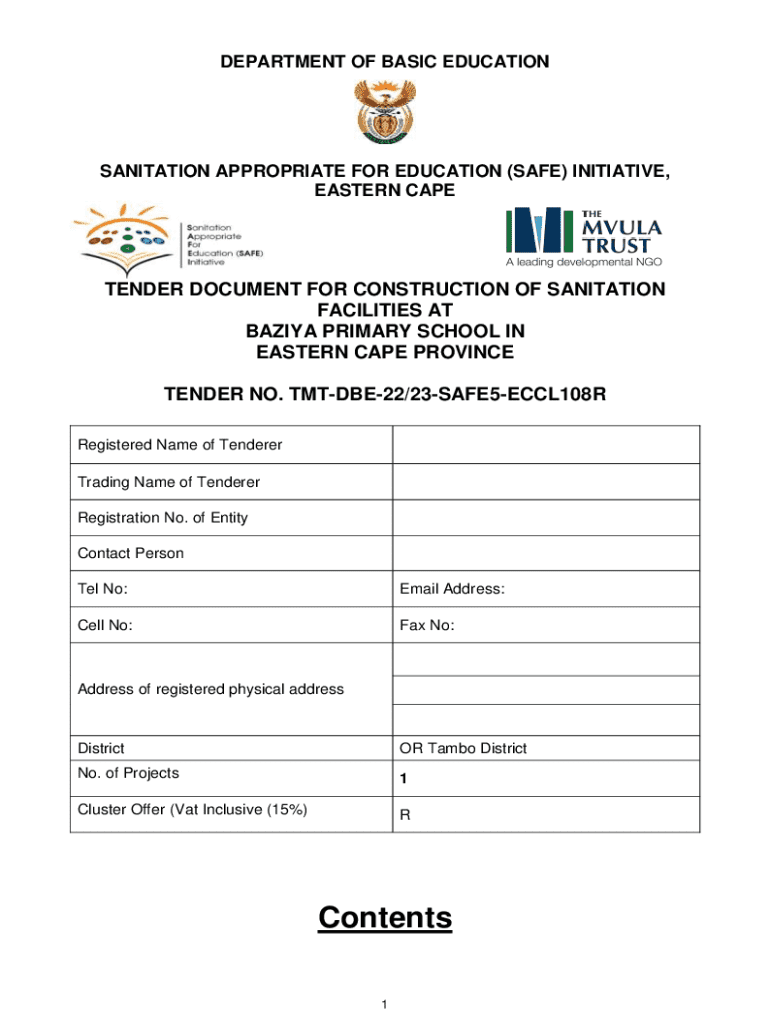 DEPARTMENT OF BASIC EDUCATION

SANITATION APPROPRIATE FOR EDUCATION (SAFE) INITIATIVE, EASTERN CAPE

Sanitation Appropriate For Education (SAFE) Initiative

THE MVULA TRUST
A leading developmental NGO

TENDER DOCUMENT FOR CONSTRUCTION OF SANITATION FACILITIES AT BAZIYA PRIMARY SCHOOL IN EASTERN CAPE PROVINCE

TENDER NO. TMT-DBE-22/23-SAFE5-ECCL108R

| Registered Name of Tenderer | |
|---|---|
| Trading Name of Tenderer | |
| Registration No. of Entity | |
| Contact Person | |
| Tel No: | Email Address: |
| Cell No: | Fax No: |
| Address of registered physical address | |
| District | OR Tambo District |
| No. of Projects | 1 |
| Cluster Offer (Vat Inclusive (15%) | R |

Contents

1